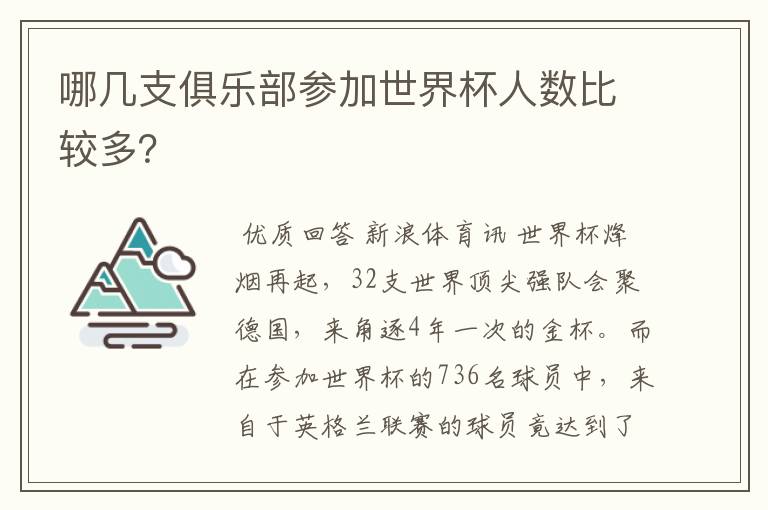 哪几支俱乐部参加世界杯人数比较多?

优质回答 新浪体育讯 世界杯烽烟再起，32支世界顶尖强队会聚德国，来角逐4年一次的金杯。而在参加世界杯的736名球员中，来自于英格兰联赛的球员竟达到了